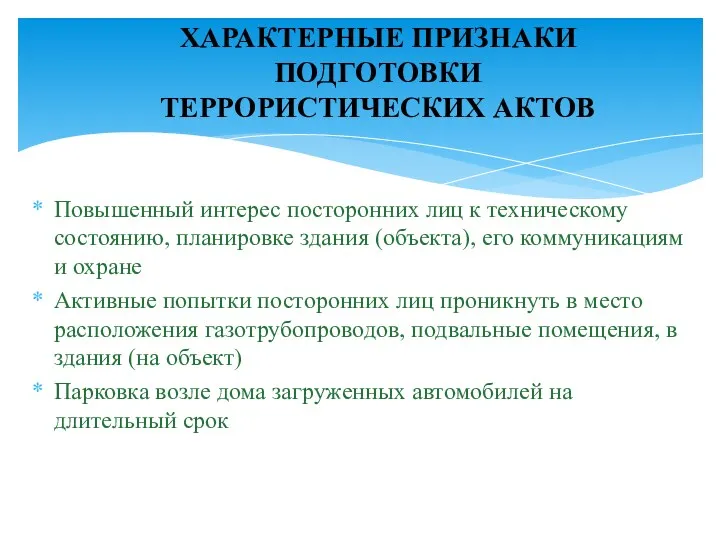 ХАРАКТЕРНЫЕ ПРИЗНАКИ ПОДГОТОВКИ ТЕРРОРИСТИЧЕСКИХ АКТОВ

* Повышенный интерес посторонних лиц к техническому состоянию, планировке здания (объекта), его коммуникациям и охране
* Активные попытки посторонних лиц проникнуть в место расположения газотрубопроводов, подвальные помещения, в здания (на объект)
* Парковка возле дома загруженных автомобилей на длительный срок